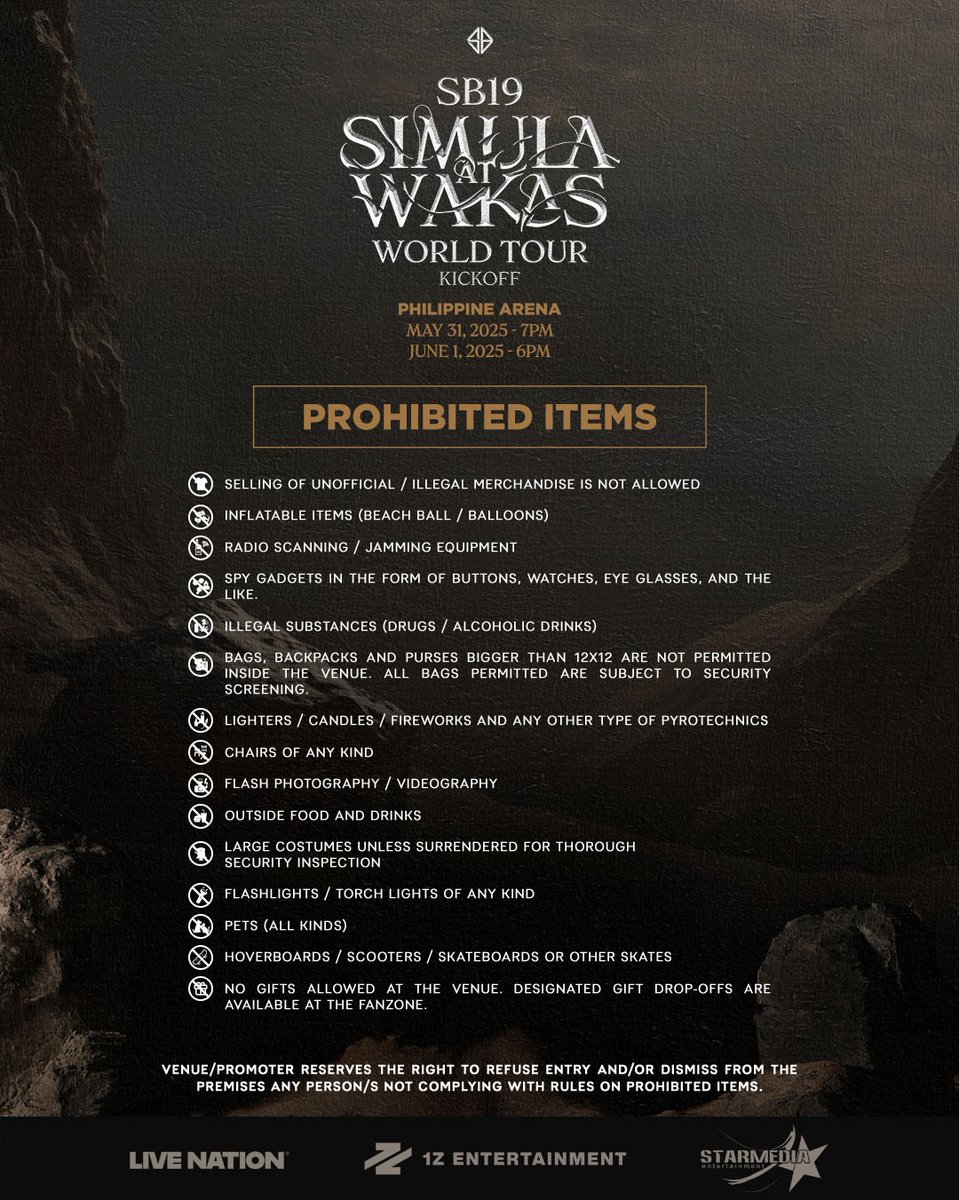 SB19
SIMULA AT WAKAS
WORLD TOUR
KICKOFF

PHILIPPINE ARENA
MAY 31, 2025 - 7PM
JUNE 1, 2025 - 6PM

PROHIBITED ITEMS

SELLING OF UNOFFICIAL / ILLEGAL MERCHANDISE IS NOT ALLOWED

INFLATABLE ITEMS (BEACH BALL / BALLOONS)

RADIO SCANNING / JAMMING EQUIPMENT

SPY GADGETS IN THE FORM OF BUTTONS, WATCHES, EYE GLASSES, AND THE LIKE.

ILLEGAL SUBSTANCES (DRUGS / ALCOHOLIC DRINKS)

BAGS, BACKPACKS AND PURSES BIGGER THAN 12X12 ARE NOT PERMITTED INSIDE THE VENUE. ALL BAGS PERMITTED ARE SUBJECT TO SECURITY SCREENING.

LIGHTERS / CANDLES / FIREWORKS AND ANY OTHER TYPE OF PYROTECHNICS

CHAIRS OF ANY KIND

FLASH PHOTOGRAPHY / VIDEOGRAPHY

OUTSIDE FOOD AND DRINKS

LARGE COSTUMES UNLESS SURRENDERED FOR THOROUGH SECURITY INSPECTION

FLASHLIGHTS / TORCH LIGHTS OF ANY KIND

PETS (ALL KINDS)

HOVERBOARDS / SCOOTERS / SKATEBOARDS OR OTHER SKATES

NO GIFTS ALLOWED AT THE VENUE. DESIGNATED GIFT DROP-OFFS ARE AVAILABLE AT THE FANZONE.

VENUE/PROMOTER RESERVES THE RIGHT TO REFUSE ENTRY AND/OR DISMISS FROM THE PREMISES ANY PERSON/S NOT COMPLYING WITH RULES ON PROHIBITED ITEMS.

LIVE NATION
1Z ENTERTAINMENT
STARMEDIA entertainment